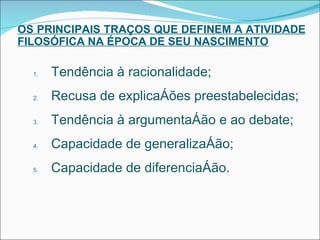 OS PRINCIPAIS TRAÇOS QUE DEFINEM A ATIVIDADE FILOSÓFICA NA ÉPOCA DE SEU NASCIMENTO

1. Tendência à racionalidade;
2. Recusa de explicaÁões preestabelecidas;
3. Tendência à argumentaÁão e ao debate;
4. Capacidade de generalizaÁão;
5. Capacidade de diferenciaÁão.